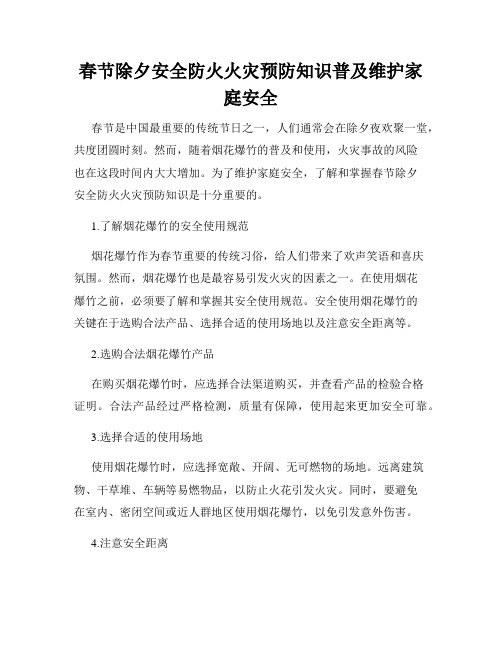 春节除夕安全防火火灾预防知识普及维护家庭安全

春节是中国最重要的传统节日之一，人们通常会在除夕夜欢聚一堂，共度团圆时刻。然而，随着烟花爆竹的普及和使用，火灾事故的风险也在这段时间内大大增加。为了维护家庭安全，了解和掌握春节除夕安全防火火灾预防知识是十分重要的。

1.了解烟花爆竹的安全使用规范

烟花爆竹作为春节重要的传统习俗，给人们带来了欢声笑语和喜庆氛围。然而，烟花爆竹也是最容易引发火灾的因素之一。在使用烟花爆竹之前，必须要了解和掌握其安全使用规范。安全使用烟花爆竹的关键在于选购合法产品、选择合适的使用场地以及注意安全距离等。

2.选购合法烟花爆竹产品

在购买烟花爆竹时，应选择合法渠道购买，并查看产品的检验合格证明。合法产品经过严格检测，质量有保障，使用起来更加安全可靠。

3.选择合适的使用场地

使用烟花爆竹时，应选择宽敞、开阔、无可燃物的场地。远离建筑物、干草堆、车辆等易燃物品，以防止火花引发火灾。同时，要避免在室内、密闭空间或近人群地区使用烟花爆竹，以免引发意外伤害。

4.注意安全距离